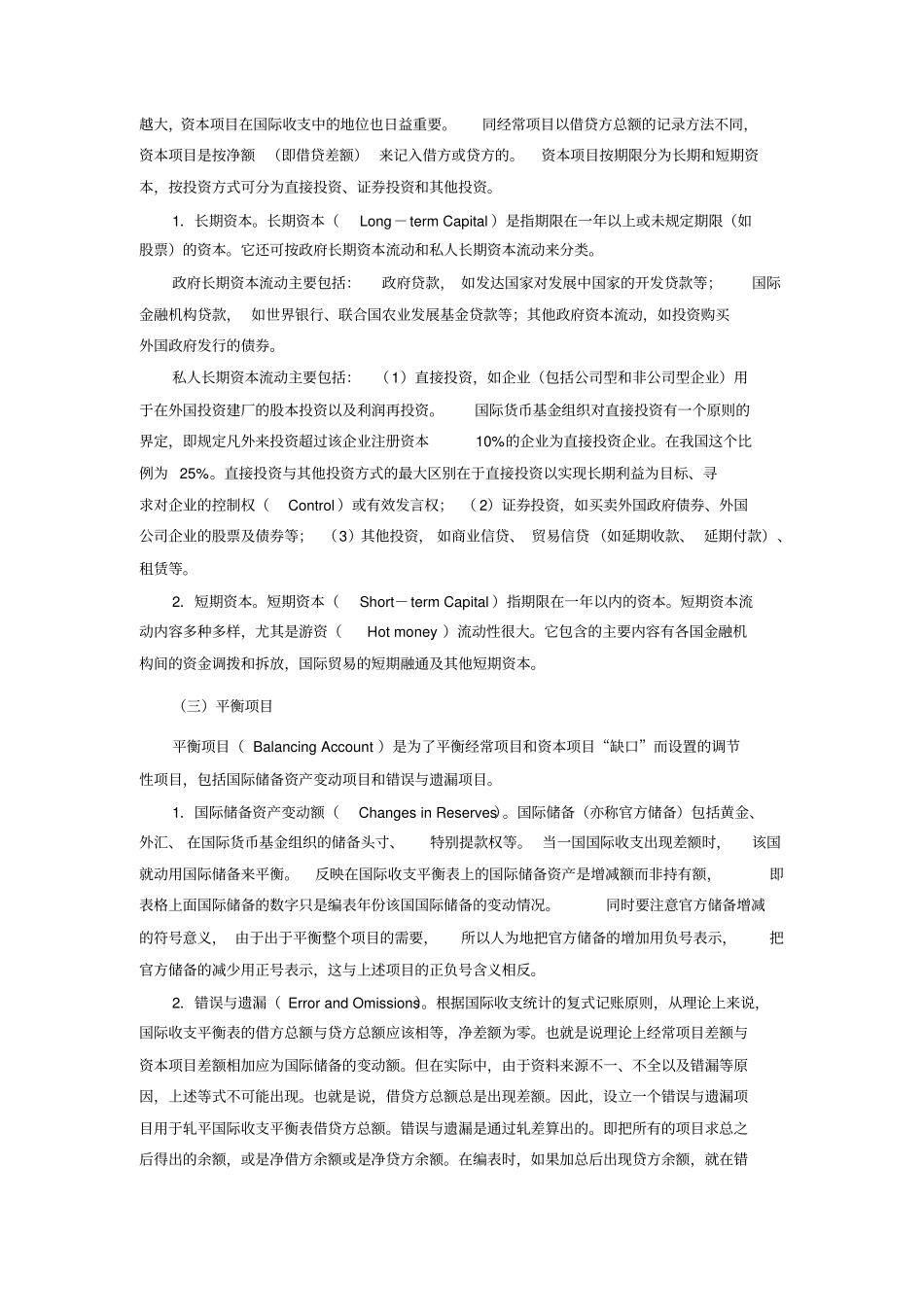 越大，资本项目在国际收支中的地位也日益重要。 同经常项目以借贷方总额的记录方法不同，资本项目是按净额 （即借贷差额） 来记入借方或贷方的。 资本项目按期限分为长期和短期资本，按投资方式可分为直接投资、证券投资和其他投资。

1. 长期资本。长期资本（ Long－term Capital ）是指期限在一年以上或未规定期限（如股票）的资本。它还可按政府长期资本流动和私人长期资本流动来分类。

政府长期资本流动主要包括： 政府贷款， 如发达国家对发展中国家的开发贷款等； 国际金融机构贷款， 如世界银行、联合国农业发展基金贷款等；其他政府资本流动，如投资购买外国政府发行的债券。

私人长期资本流动主要包括： （1）直接投资，如企业（包括公司型和非公司型企业）用于在外国投资建厂的股本投资以及利润再投资。 国际货币基金组织对直接投资有一个原则的界定，即规定凡外来投资超过该企业注册资本 10%的企业为直接投资企业。在我国这个比例为 25%。直接投资与其他投资方式的最大区别在于直接投资以实现长期利益为目标、寻求对企业的控制权（ Control ）或有效发言权； （2）证券投资，如买卖外国政府债券、外国公司企业的股票及债券等； （3）其他投资， 如商业信贷、 贸易信贷 （如延期收款、 延期付款）、租赁等。

2. 短期资本。短期资本（ Short－term Capital ）指期限在一年以内的资本。短期资本流动内容多种多样，尤其是游资（ Hot money ）流动性很大。它包含的主要内容有各国金融机构间的资金调拨和拆放，国际贸易的短期融通及其他短期资本。

（三）平衡项目

平衡项目（ Balancing Account ）是为了平衡经常项目和资本项目“缺口”而设置的调节性项目，包括国际储备资产变动项目和错误与遗漏项目。

1. 国际储备资产变动额（ Changes in Reserves）。国际储备（亦称官方储备）包括黄金、外汇、 在国际货币基金组织的储备头寸、 特别提款权等。 当一国国际收支出现差额时， 该国就动用国际储备来平衡。 反映在国际收支平衡表上的国际储备资产是增减额而非持有额， 即表格上面国际储备的数字只是编表年份该国国际储备的变动情况。 同时要注意官方储备增减的符号意义， 由于出于平衡整个项目的需要， 所以人为地把官方储备的增加用负号表示， 把官方储备的减少用正号表示，这与上述项目的正负号含义相反。

2. 错误与遗漏（ Error and Omissions）。根据国际收支统计的复式记账原则，从理论上来说，国际收支平衡表的借方总额与贷方总额应该相等，净差额为零。也就是说理论上经常项目差额与资本项目差额相加应为国际储备的变动额。但在实际中，由于资料来源不一、不全以及错漏等原因，上述等式不可能出现。也就是说，借贷方总额总是出现差额。因此，设立一个错误与遗漏项目用于轧平国际收支平衡表借贷方总额。错误与遗漏是通过轧差算出的。即把所有的项目求总之后得出的余额，或是净借方余额或是净贷方余额。在编表时，如果加总后出现贷方余额，就在错